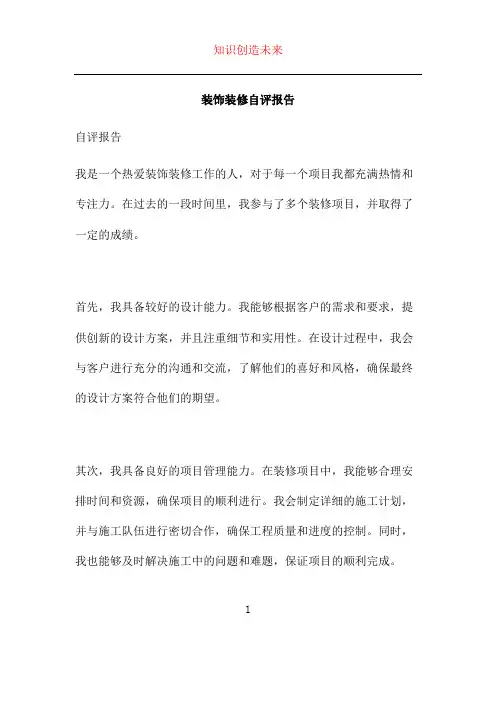 知识创造未来

装饰装修自评报告

自评报告

我是一个热爱装饰装修工作的人，对于每一个项目我都充满热情和专注力。在过去的一段时间里，我参与了多个装修项目，并取得了一定的成绩。

首先，我具备较好的设计能力。我能够根据客户的需求和要求，提供创新的设计方案，并且注重细节和实用性。在设计过程中，我会与客户进行充分的沟通和交流，了解他们的喜好和风格，确保最终的设计方案符合他们的期望。

其次，我具备良好的项目管理能力。在装修项目中，我能够合理安排时间和资源，确保项目的顺利进行。我会制定详细的施工计划，并与施工队伍进行密切合作，确保工程质量和进度的控制。同时，我也能够及时解决施工中的问题和难题，保证项目的顺利完成。

1